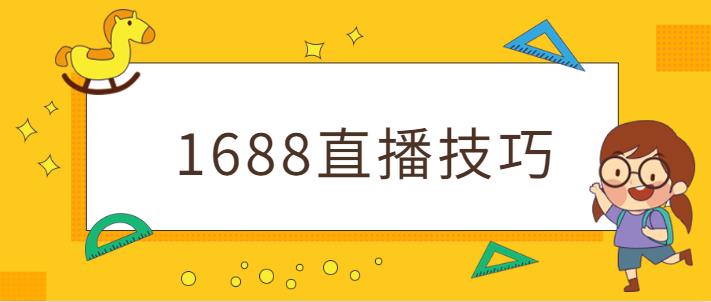 1688直播技巧